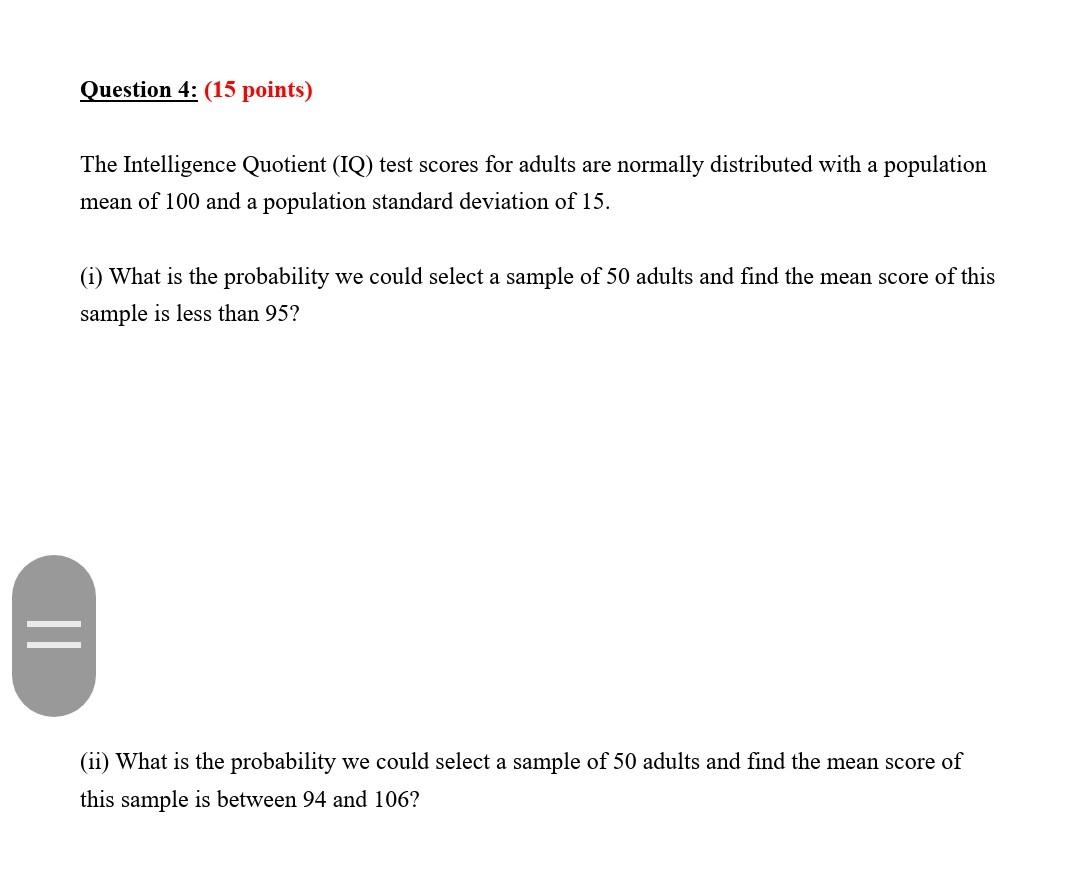 Question 4: (15 points)

The Intelligence Quotient (IQ) test scores for adults are normally distributed with a population mean of 100 and a population standard deviation of 15.

(i) What is the probability we could select a sample of 50 adults and find the mean score of this sample is less than 95?

(ii) What is the probability we could select a sample of 50 adults and find the mean score of this sample is between 94 and 106?